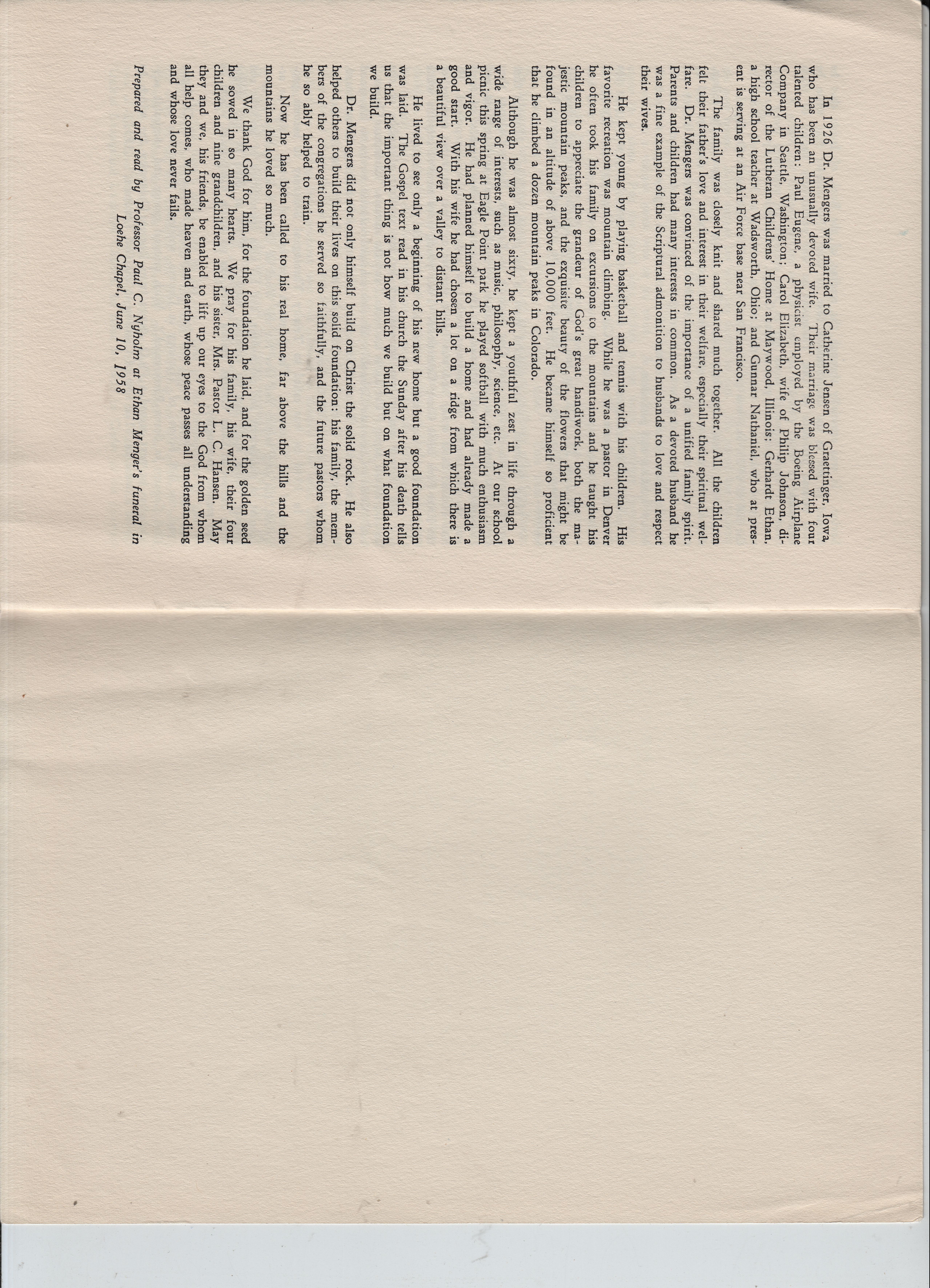 In 1926 Dr. Mengers was married to Catherine Jensen of Graettinger, Iowa, who has been an unusually devoted wife. Their marriage was blessed with four talented children: Paul Eugene, a physicist employed by the Boeing Airplane Company in Seattle, Washington; Carol Elizabeth, wife of Philip Johnson, director of the Lutheran Childrens' Home at Maywood, Illinois; Gerhardt Ethan, a high school teacher at Wadsworth, Ohio; and Gunnar Nathaniel, who at present is serving at an Air Force base near San Francisco.

The family was closely knit and shared much together. All the children felt their father's love and interest in their welfare, especially their spiritual welfare. Dr. Mengers was convinced of the importance of a unified family spirit. Parents and children had many interests in common. As a devoted husband he was a fine example of the Scriptural admonition to husbands to love and respect their wives.

He kept young by playing basketball and tennis with his children. His favorite recreation was mountain climbing. While he was a pastor in Denver he often took his family on excursions to the mountains and he taught his children to appreciate the grandeur of God's great handiwork, both the majestic mountain peaks, and the exquisite beauty of the flowers that might be found in an altitude of above 10,000 feet. He became himself so proficient that he climbed a dozen mountain peaks in Colorado.

Although he was almost sixty, he kept a youthful zest in life through a wide range of interests, such as music, philosophy, science, etc. At our school picnic this spring at Eagle Point park he played softball with much enthusiasm and vigor. He had planned himself to build a home and had already made a good start. With his wife he had chosen a lot on a ridge from which there is a beautiful view over a valley to distant hills.

He lived to see only a beginning of his new home but a good foundation was laid. The Gospel text read in his church the Sunday after his death tells us that the important thing is not how much we build but on what foundation we build.

Dr. Mengers did not only himself build on Christ the solid rock. He also helped others to build their lives on this solid foundation: his family, the members of the congregations he served so faithfully, and the future pastors whom he so ably helped to train.

Now he has been called to his real home, far above the hills and the mountains he loved so much.

We thank God for him, for the foundation he laid, and for the golden seed he sowed in so many hearts. We pray for his family, his wife, their four children and nine grandchildren, and his sister, Mrs. Pastor L. C. Hansen. May they and we, his friends, be enabled to lift up our eyes to the God from whom all help comes, who made heaven and earth, whose peace passes all understanding and whose love never fails.

Prepared and read by Professor Paul C. Nyholm at Ethan Menger's funeral in Loehe Chapel, June 10, 1958